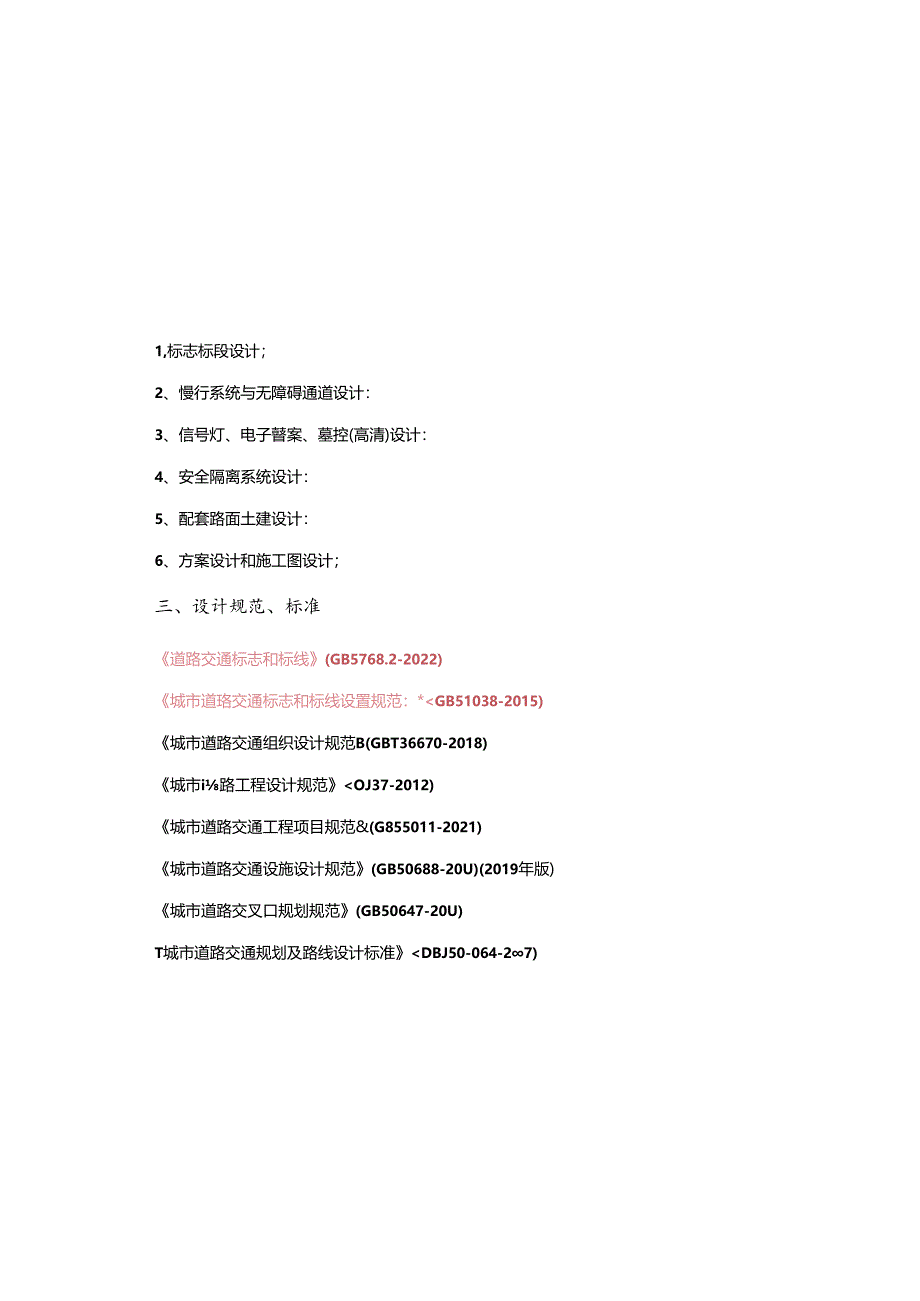 1,标志标段设计;

2、慢行系统与无障碍通道设计:

3、信号灯、电子瞽案、墓控(高清)设计:

4、安全隔离系统设计:

5、配套路面土建设计:

6、方案设计和施工图设计;

三、设计规范、标准

《道路交通标志和标线》(GB5768.2-2022)

《城市道珞交通标志和标线设置规范:*<GB51038-2015)

《城市道路交通组织设计规范B(GBT36670-2018)

《城市i⅛路工程设计规范》<OJ37-2012)

《城市道路交通工程项目规范&(G855011-2021)

《城市道路交通设施设计规范》(GB50688-20U)(2019年版)

《城市道路交叉口规划规范》(GB50647-20U)

T城市道路交通规划及路线设计标准》<DBJ50-064-2∞7)